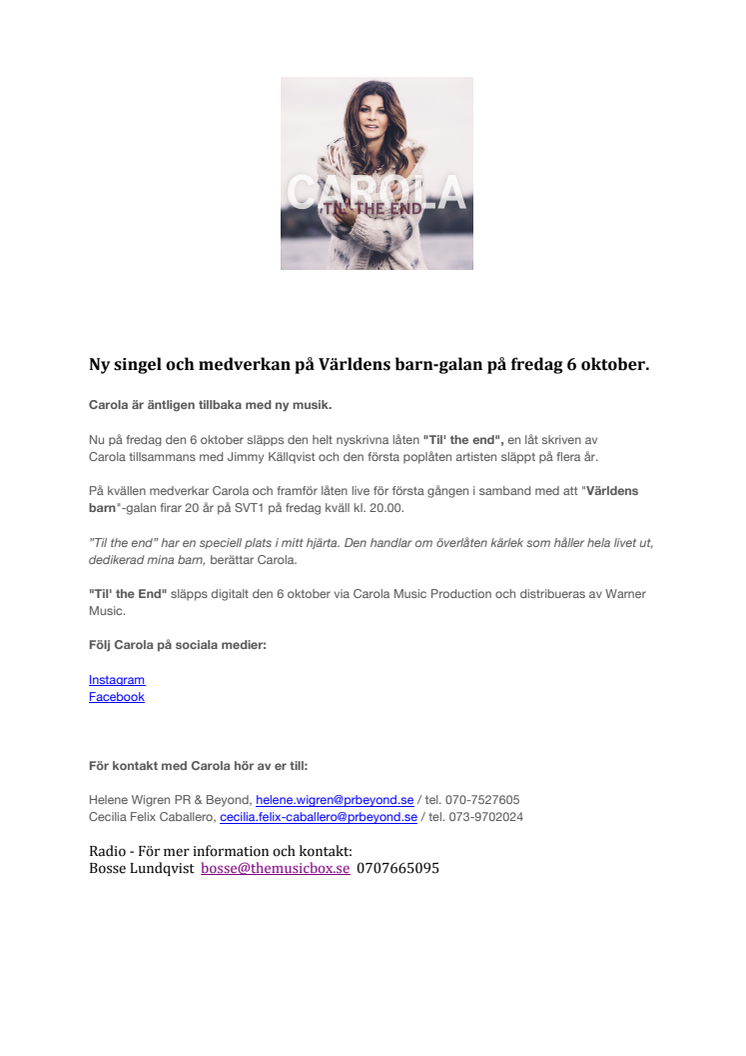 CAROLA
TIL' THE END

Ny singel och medverkan på Världens barn-galan på fredag 6 oktober.

Carola är äntligen tillbaka med ny musik.

Nu på fredag den 6 oktober släpps den helt nyskrivna låten "Til' the end", en låt skriven av Carola tillsammans med Jimmy Källqvist och den första poplåten artisten släppt på flera år.

På kvällen medverkar Carola och framför låten live för första gången i samband med att "Världens barn"-galan firar 20 år på SVT1 på fredag kväll kl. 20.00.

"Til the end" har en speciell plats i mitt hjärta. Den handlar om överlåten kärlek som håller hela livet ut, dedikerad mina barn, berättar Carola.

"Til' the End" släpps digitalt den 6 oktober via Carola Music Production och distribueras av Warner Music.

Följ Carola på sociala medier:

Instagram
Facebook

För kontakt med Carola hör av er till:

Helene Wigren PR & Beyond, helene.wigren@prbeyond.se / tel. 070-7527605
Cecilia Felix Caballero, cecilia.felix-caballero@prbeyond.se / tel. 073-9702024

Radio - För mer information och kontakt:
Bosse Lundqvist bosse@themusicbox.se 0707665095